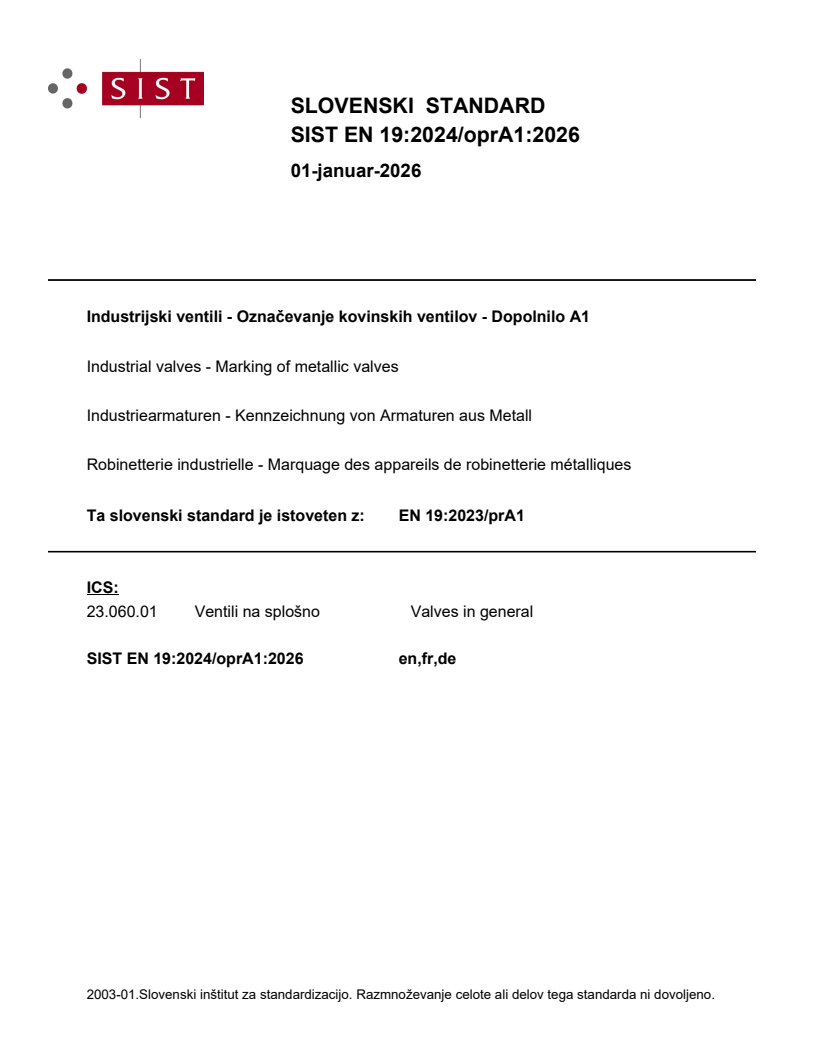 SIST

SLOVENSKI STANDARD
SIST EN 19:2024/oprA1:2026
01-januar-2026

Industrijski ventili - Označevanje kovinskih ventilov - Dopolnilo A1

Industrial valves - Marking of metallic valves

Industriearmaturen - Kennzeichnung von Armaturen aus Metall

Robinetterie industrielle - Marquage des appareils de robinetterie métalliques

Ta slovenski standard je istoveten z: EN 19:2023/prA1

ICS:
23.060.01 Ventili na splošno Valves in general

SIST EN 19:2024/oprA1:2026 en,fr,de

2003-01.Slovenski inštitut za standardizacijo. Razmnoževanje celote ali delov tega standarda ni dovoljeno.